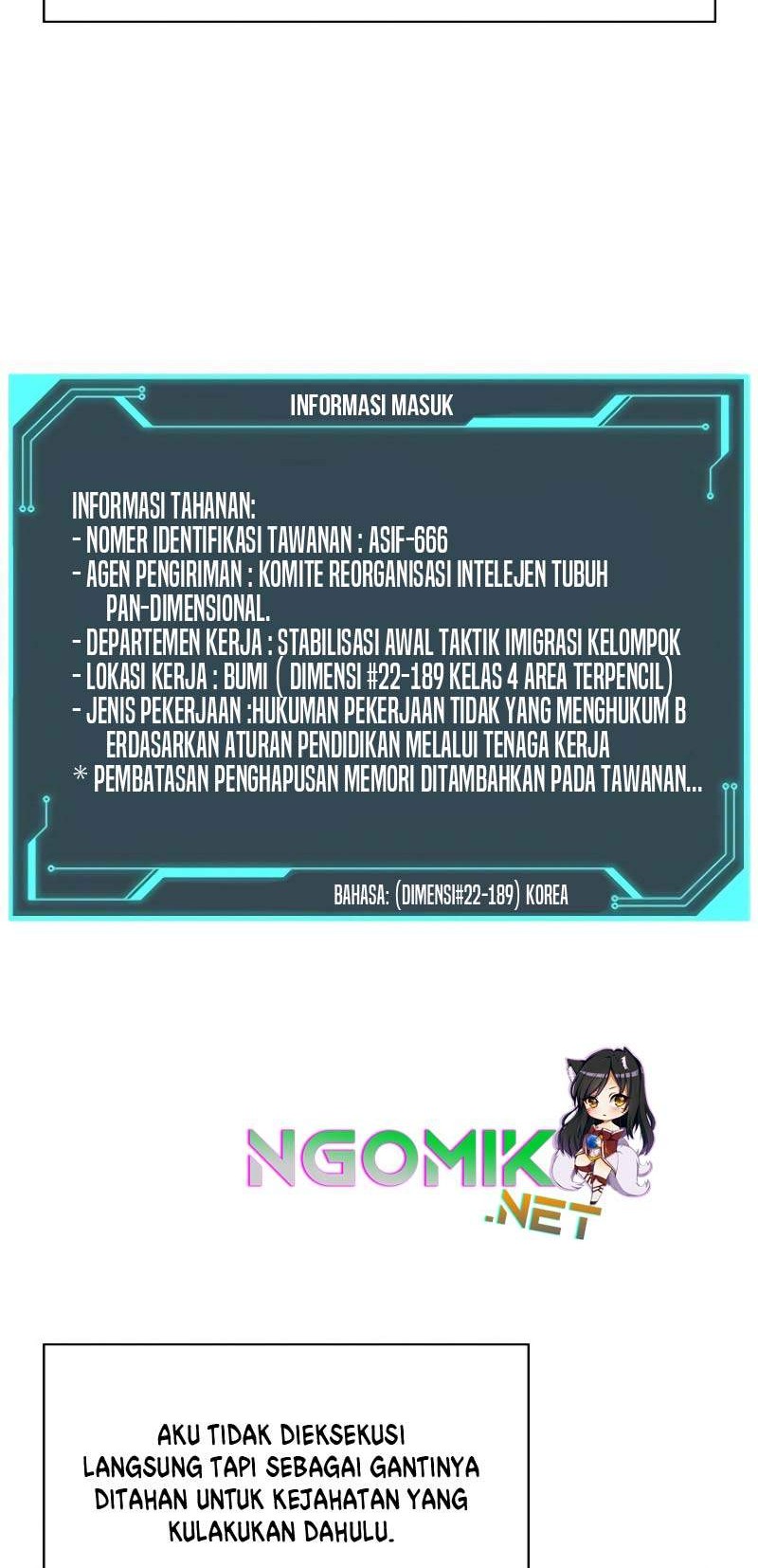 INFORMASI MASUK

INFORMASI TAHANAN:
- NOMER IDENTIFIKASI TAWANAN : ASIF-666
- AGEN PENGIRIMAN : KOMITE REORGANISASI INTELEJEN TUBUH PAN-DIMENSIONAL.
- DEPARTEMEN KERJA : STABILISASI AWAL TAKTIK IMIGRASI KELOMPOK
- LOKASI KERJA : BUMI ( DIMENSI #22-189 KELAS 4 AREA TERPENCIL)
- JENIS PEKERJAAN :HUKUMAN PEKERJAAN TIDAK YANG MENGHUKUM B ERDASARKAN ATURAN PENDIDIKAN MELALUI TENAGA KERJA
* PEMBATASAN PENGHAPUSAN MEMORI DITAMBAHKAN PADA TAWANAN...

BAHASA: (DIMENSI#22-189) KOREA

NGOMIK .NET

AKU TIDAK DIEKSEKUSI LANGSUNG TAPI SEBAGAI GANTINYA DITAHAN UNTUK KEJAHATAN YANG KULAKUKAN DAHULU.